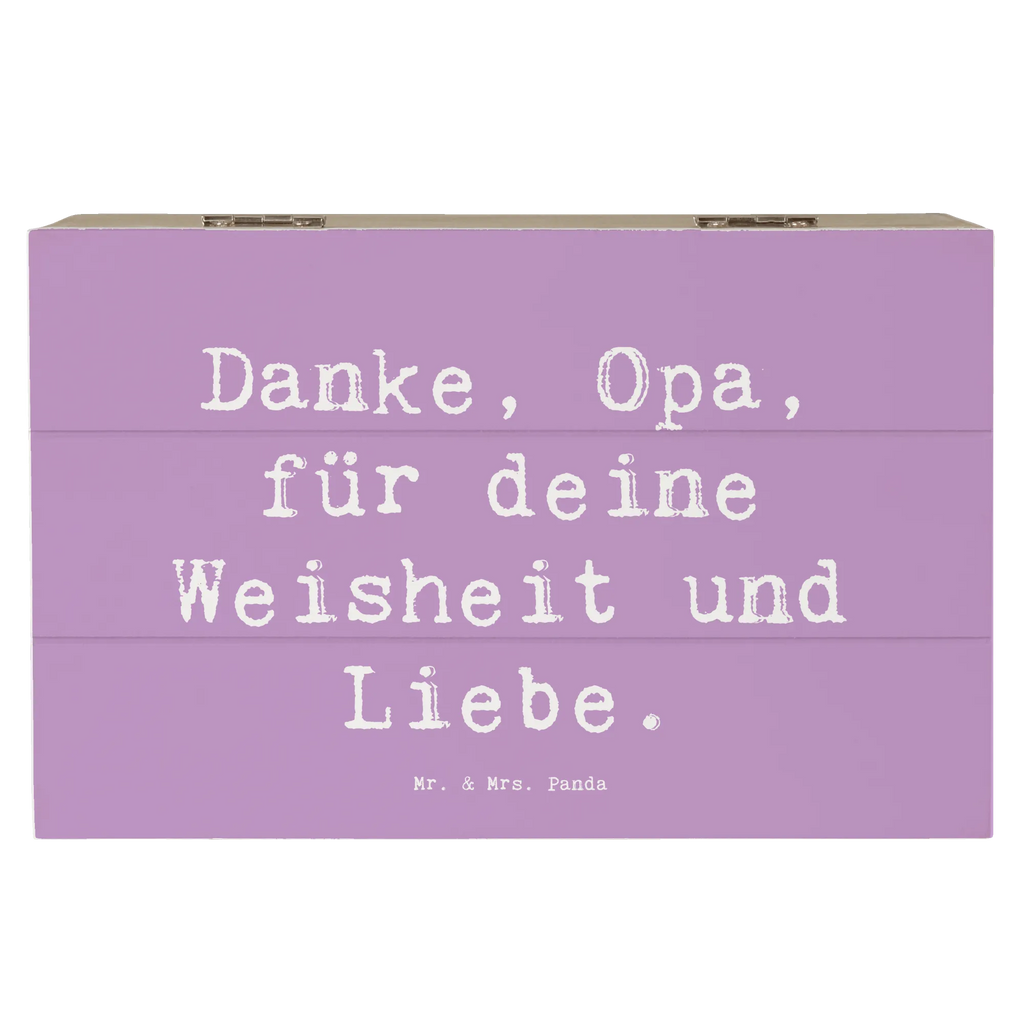 Danke, Opa, für deine Weisheit und Liebe.

Mr. & Mrs. Panda